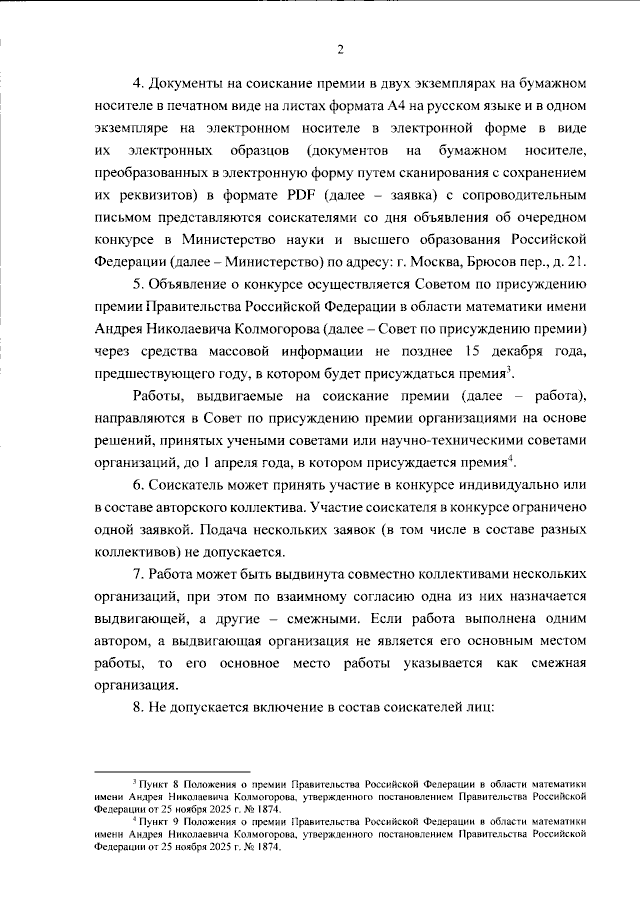 2

4. Документы на соискание премии в двух экземплярах на бумажном носителе в печатном виде на листах формата А4 на русском языке и в одном экземпляре на электронном носителе в электронной форме в виде их электронных образцов (документов на бумажном носителе, преобразованных в электронную форму путем сканирования с сохранением их реквизитов) в формате PDF (далее – заявка) с сопроводительным письмом представляются соискателями со дня объявления об очередном конкурсе в Министерство науки и высшего образования Российской Федерации (далее – Министерство) по адресу: г. Москва, Брюсов пер., д. 21.

5. Объявление о конкурсе осуществляется Советом по присуждению премии Правительства Российской Федерации в области математики имени Андрея Николаевича Колмогорова (далее – Совет по присуждению премии) через средства массовой информации не позднее 15 декабря года, предшествующего году, в котором будет присуждаться премия$^3$.

Работы, выдвигаемые на соискание премии (далее – работа), направляются в Совет по присуждению премии организациями на основе решений, принятых учеными советами или научно-техническими советами организаций, до 1 апреля года, в котором присуждается премия$^4$.

6. Соискатель может принять участие в конкурсе индивидуально или в составе авторского коллектива. Участие соискателя в конкурсе ограничено одной заявкой. Подача нескольких заявок (в том числе в составе разных коллективов) не допускается.

7. Работа может быть выдвинута совместно коллективами нескольких организаций, при этом по взаимному согласию одна из них назначается выдвигающей, а другие – смежными. Если работа выполнена одним автором, а выдвигающая организация не является его основным местом работы, то его основное место работы указывается как смежная организация.

8. Не допускается включение в состав соискателей лиц:

$^3$ Пункт 8 Положения о премии Правительства Российской Федерации в области математики имени Андрея Николаевича Колмогорова, утвержденного постановлением Правительства Российской Федерации от 25 ноября 2025 г. № 1874.
$^4$ Пункт 9 Положения о премии Правительства Российской Федерации в области математики имени Андрея Николаевича Колмогорова, утвержденного постановлением Правительства Российской Федерации от 25 ноября 2025 г. № 1874.